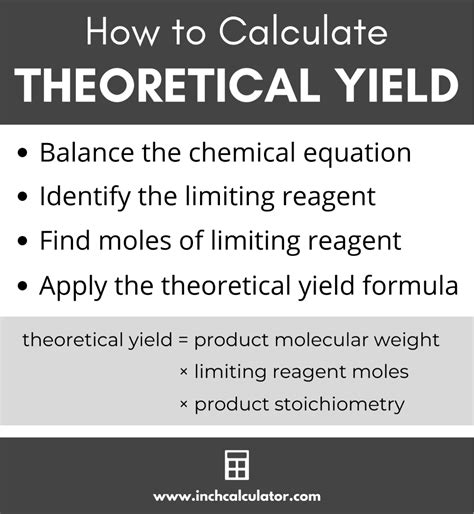 How to Calculate
THEORETICAL YIELD

• Balance the chemical equation
• Identify the limiting reagent
• Find moles of limiting reagent
• Apply the theoretical yield formula

theoretical yield = product molecular weight × limiting reagent moles × product stoichiometry

www.inchcalculator.com